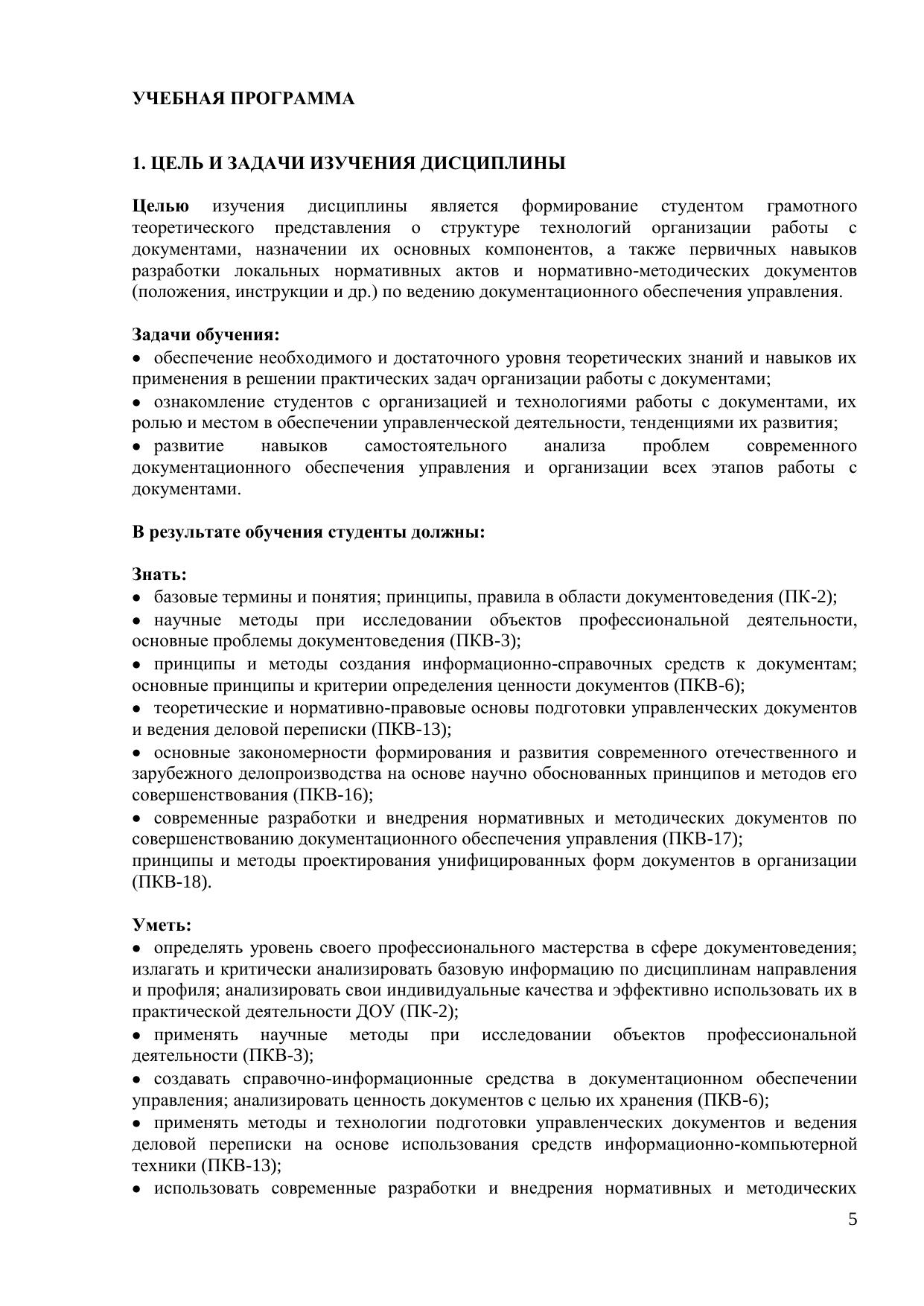 УЧЕБНАЯ ПРОГРАММА

1. ЦЕЛЬ И ЗАДАЧИ ИЗУЧЕНИЯ ДИСЦИПЛИНЫ

Целью изучения дисциплины является формирование студентом грамотного теоретического представления о структуре технологий организации работы с документами, назначении их основных компонентов, а также первичных навыков разработки локальных нормативных актов и нормативно-методических документов (положения, инструкции и др.) по ведению документационного обеспечения управления.

Задачи обучения:
• обеспечение необходимого и достаточного уровня теоретических знаний и навыков их применения в решении практических задач организации работы с документами;
• ознакомление студентов с организацией и технологиями работы с документами, их ролью и местом в обеспечении управленческой деятельности, тенденциями их развития;
• развитие навыков самостоятельного анализа проблем современного документационного обеспечения управления и организации всех этапов работы с документами.

В результате обучения студенты должны:

Знать:
• базовые термины и понятия; принципы, правила в области документоведения (ПК-2);
• научные методы при исследовании объектов профессиональной деятельности, основные проблемы документоведения (ПКВ-3);
• принципы и методы создания информационно-справочных средств к документам; основные принципы и критерии определения ценности документов (ПКВ-6);
• теоретические и нормативно-правовые основы подготовки управленческих документов и ведения деловой переписки (ПКВ-13);
• основные закономерности формирования и развития современного отечественного и зарубежного делопроизводства на основе научно обоснованных принципов и методов его совершенствования (ПКВ-16);
• современные разработки и внедрения нормативных и методических документов по совершенствованию документационного обеспечения управления (ПКВ-17);
принципы и методы проектирования унифицированных форм документов в организации (ПКВ-18).

Уметь:
• определять уровень своего профессионального мастерства в сфере документоведения; излагать и критически анализировать базовую информацию по дисциплинам направления и профиля; анализировать свои индивидуальные качества и эффективно использовать их в практической деятельности ДОУ (ПК-2);
• применять научные методы при исследовании объектов профессиональной деятельности (ПКВ-3);
• создавать справочно-информационные средства в документационном обеспечении управления; анализировать ценность документов с целью их хранения (ПКВ-6);
• применять методы и технологии подготовки управленческих документов и ведения деловой переписки на основе использования средств информационно-компьютерной техники (ПКВ-13);
• использовать современные разработки и внедрения нормативных и методических

5